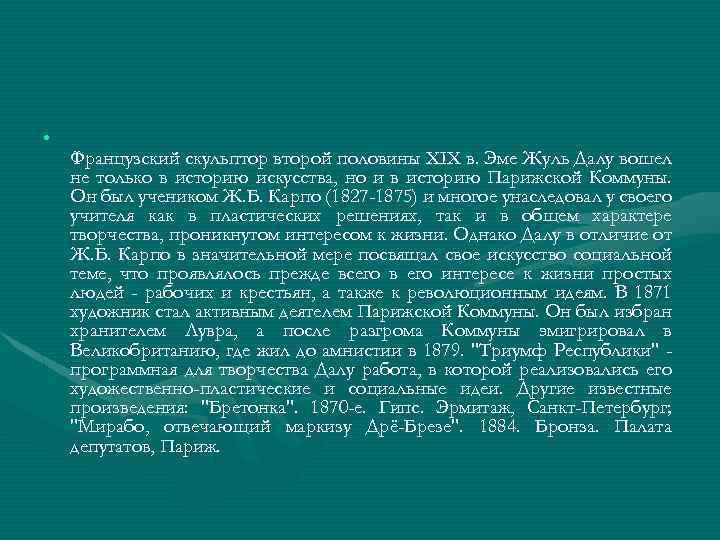 Французский скульптор второй половины XIX в. Эме Жуль Далу вошел не только в историю искусства, но и в историю Парижской Коммуны. Он был учеником Ж.Б. Карпо (1827-1875) и многое унаследовал у своего учителя как в пластических решениях, так и в общем характере творчества, проникнутом интересом к жизни. Однако Далу в отличие от Ж.Б. Карпо в значительной мере посвящал свое искусство социальной теме, что проявлялось прежде всего в его интересе к жизни простых людей - рабочих и крестьян, а также к революционным идеям. В 1871 художник стал активным деятелем Парижской Коммуны. Он был избран хранителем Лувра, а после разгрома Коммуны эмигрировал в Великобританию, где жил до амнистии в 1879. "Триумф Республики" - программная для творчества Далу работа, в которой реализовались его художественно-пластические и социальные идеи. Другие известные произведения: "Бретонка". 1870-е. Гипс. Эрмитаж, Санкт-Петербург; "Мирабо, отвечающий маркизу Дрё-Брезе". 1884. Бронза. Палата депутатов, Париж.